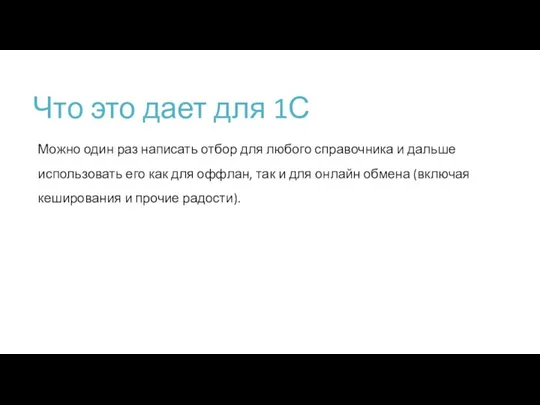 Что это дает для 1С

Можно один раз написать отбор для любого справочника и дальше использовать его как для оффлан, так и для онлайн обмена (включая кеширования и прочие радости).